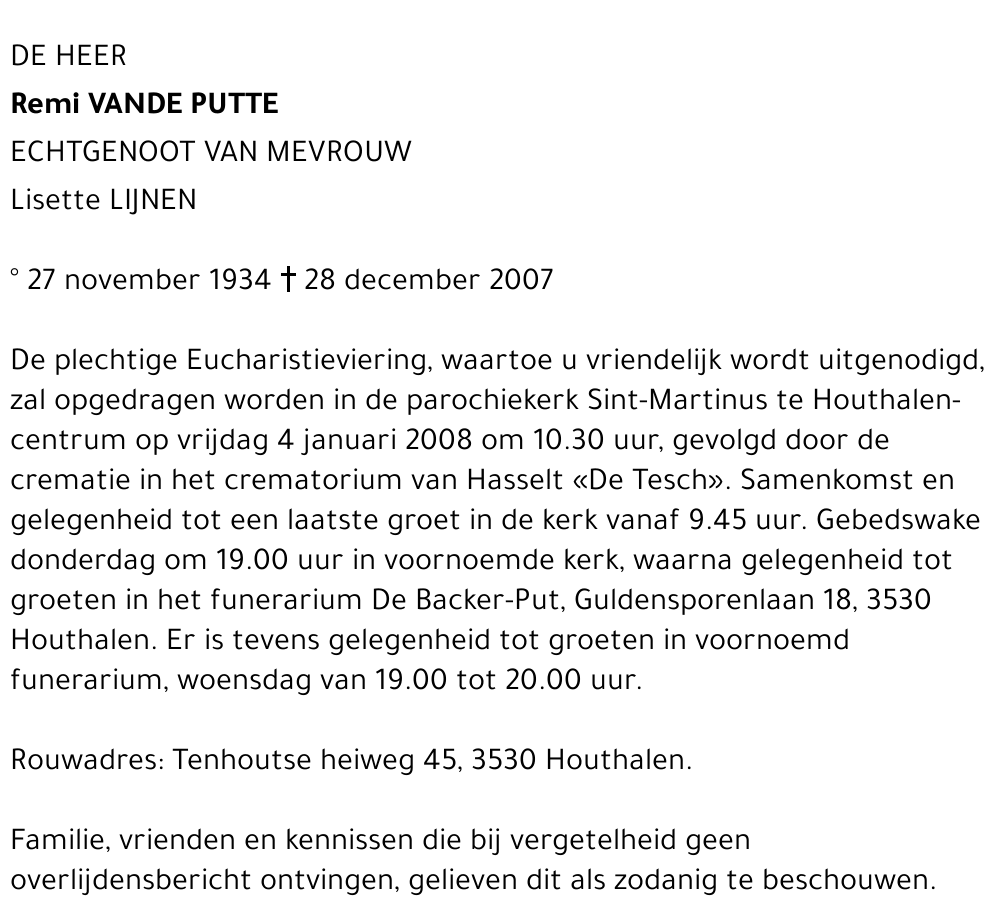 DE HEER
Remi VANDE PUTTE
ECHTGENOOT VAN MEVROUW
Lisette LIJNEN

° 27 november 1934 † 28 december 2007

De plechtige Eucharistieviering, waartoe u vriendelijk wordt uitgenodigd, zal opgedragen worden in de parochiekerk Sint-Martinus te Houthalen-centrum op vrijdag 4 januari 2008 om 10.30 uur, gevolgd door de crematie in het crematorium van Hasselt «De Tesch». Samenkomst en gelegenheid tot een laatste groet in de kerk vanaf 9.45 uur. Gebedswake donderdag om 19.00 uur in voornoemde kerk, waarna gelegenheid tot groeten in het funerarium De Backer-Put, Guldensporenlaan 18, 3530 Houthalen. Er is tevens gelegenheid tot groeten in voornoemd funerarium, woensdag van 19.00 tot 20.00 uur.

Rouwadres: Tenhoutse heiweg 45, 3530 Houthalen.

Familie, vrienden en kennissen die bij vergetelheid geen overlijdensbericht ontvingen, gelieven dit als zodanig te beschouwen.